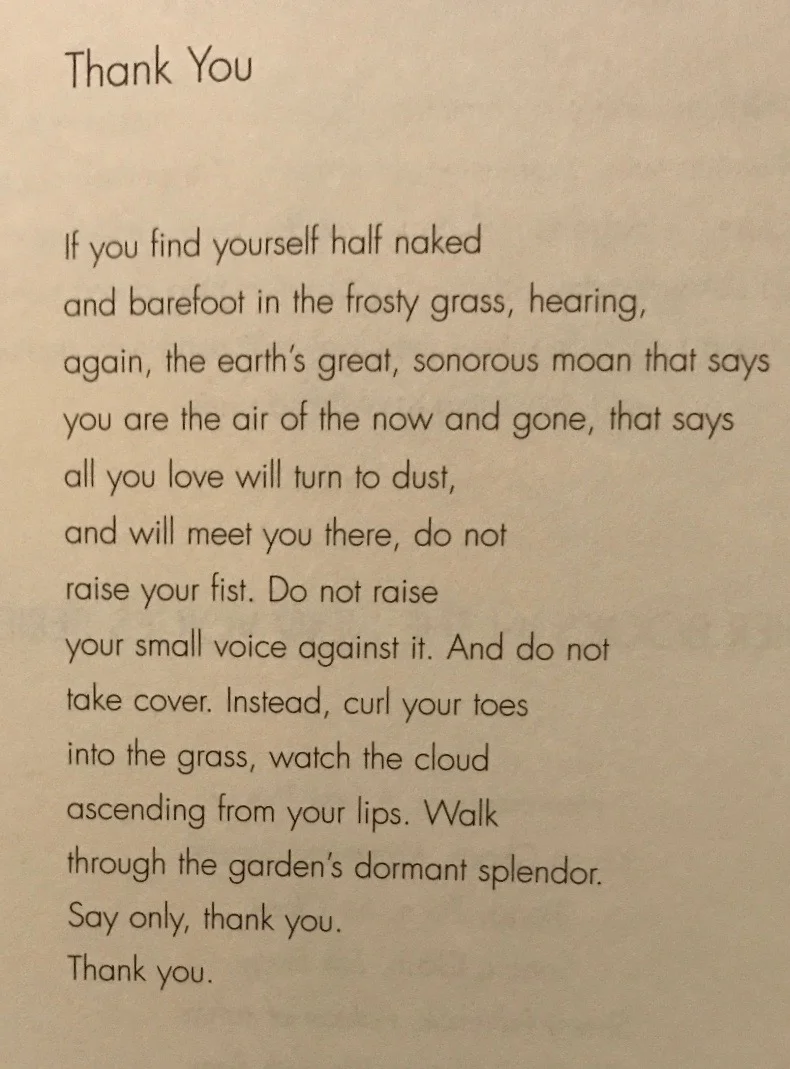 Thank You

If you find yourself half naked
and barefoot in the frosty grass, hearing,
again, the earth's great, sonorous moan that says
you are the air of the now and gone, that says
all you love will turn to dust,
and will meet you there, do not
raise your fist. Do not raise
your small voice against it. And do not
take cover. Instead, curl your toes
into the grass, watch the cloud
ascending from your lips. Walk
through the garden's dormant splendor.
Say only, thank you.
Thank you.